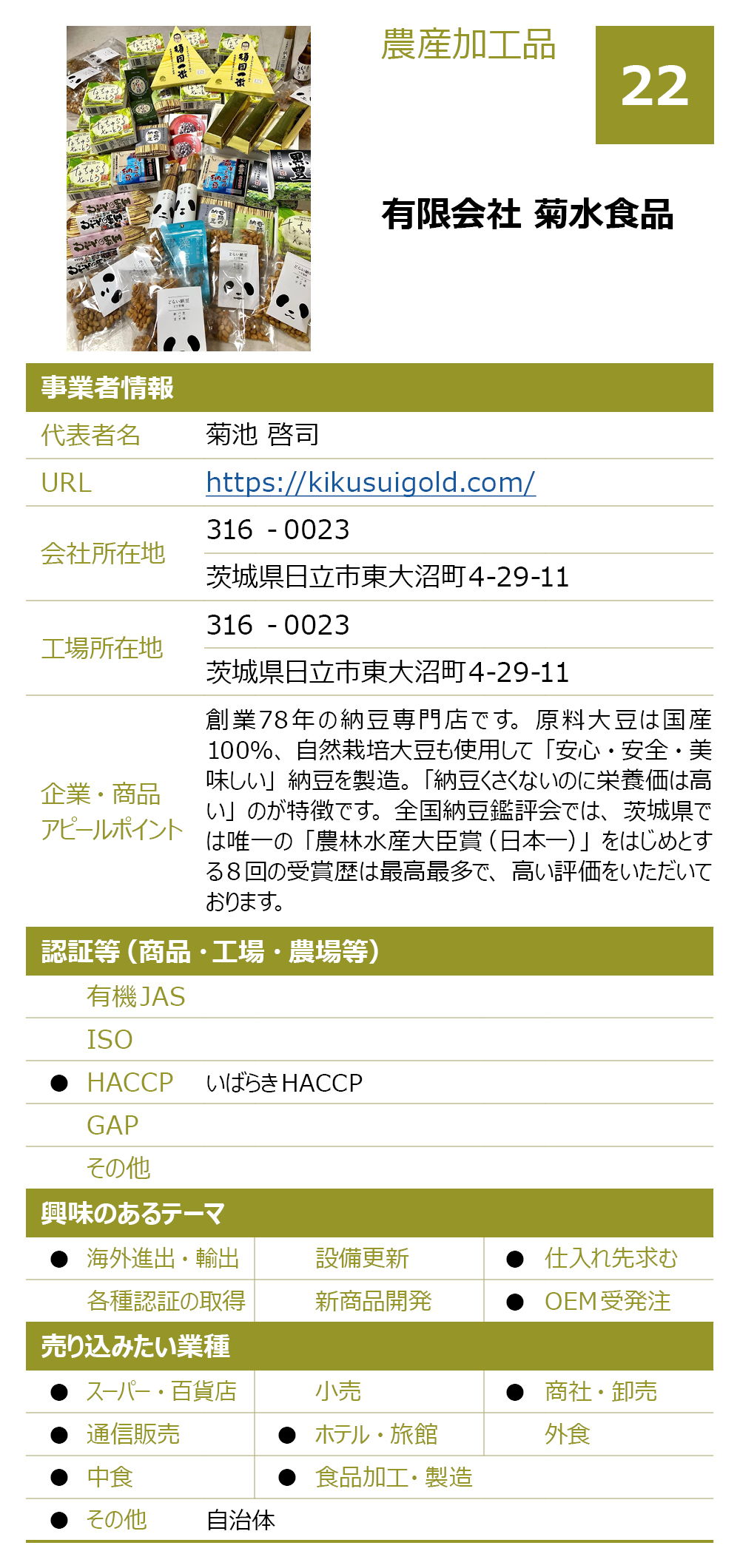 農産加工品

22

有限会社 菊水食品

事業者情報

代表者名 菊池 啓司

URL https://kikusuigold.com/

会社所在地 316 - 0023
茨城県日立市東大沼町4-29-11

工場所在地 316 - 0023
茨城県日立市東大沼町4-29-11

企業・商品アピールポイント

創業78年の納豆専門店です。原料大豆は国産100%、自然栽培大豆も使用して「安心・安全・美味しい」納豆を製造。「納豆くさくないのに栄養価は高い」のが特徴です。全国納豆鑑評会では、茨城県では唯一の「農林水産大臣賞(日本一)」をはじめとする8回の受賞歴は最高最多で、高い評価をいただいております。

認証等(商品・工場・農場等)

有機JAS

ISO

• HACCP いばらきHACCP

GAP

その他

興味のあるテーマ

• 海外進出・輸出
設備更新
• 仕入れ先求む
各種認証の取得
新商品開発
• OEM受発注

売り込みたい業種

• スーパー・百貨店
小売
• 商社・卸売
• 通信販売
• ホテル・旅館
外食
• 中食
• 食品加工・製造
• その他 自治体